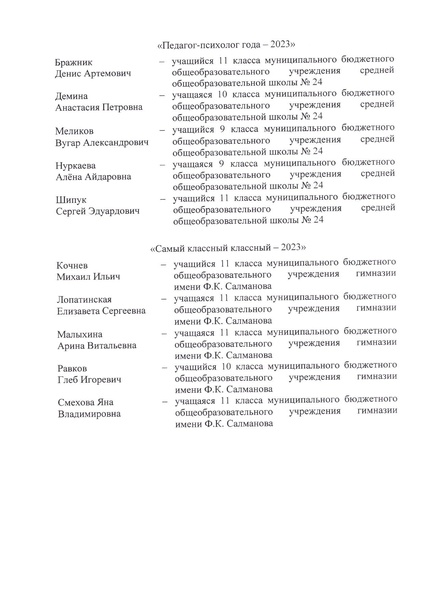 «Педагог-психолог года – 2023»

Бражник Денис Артемович – учащийся 11 класса муниципального бюджетного общеобразовательного учреждения средней общеобразовательной школы № 24

Демина Анастасия Петровна – учащаяся 10 класса муниципального бюджетного общеобразовательного учреждения средней общеобразовательной школы № 24

Меликов Вугар Александрович – учащийся 9 класса муниципального бюджетного общеобразовательного учреждения средней общеобразовательной школы № 24

Нуркаева Алёна Айдаровна – учащаяся 9 класса муниципального бюджетного общеобразовательного учреждения средней общеобразовательной школы № 24

Шипук Сергей Эдуардович – учащийся 11 класса муниципального бюджетного общеобразовательного учреждения средней общеобразовательной школы № 24

«Самый классный классный – 2023»

Кочнев Михаил Ильич – учащийся 11 класса муниципального бюджетного общеобразовательного учреждения гимназии имени Ф.К. Салманова

Лопатинская Елизавета Сергеевна – учащаяся 11 класса муниципального бюджетного общеобразовательного учреждения гимназии имени Ф.К. Салманова

Малыхина Арина Витальевна – учащаяся 11 класса муниципального бюджетного общеобразовательного учреждения гимназии имени Ф.К. Салманова

Равков Глеб Игоревич – учащийся 10 класса муниципального бюджетного общеобразовательного учреждения гимназии имени Ф.К. Салманова

Смехова Яна Владимировна – учащаяся 11 класса муниципального бюджетного общеобразовательного учреждения гимназии имени Ф.К. Салманова